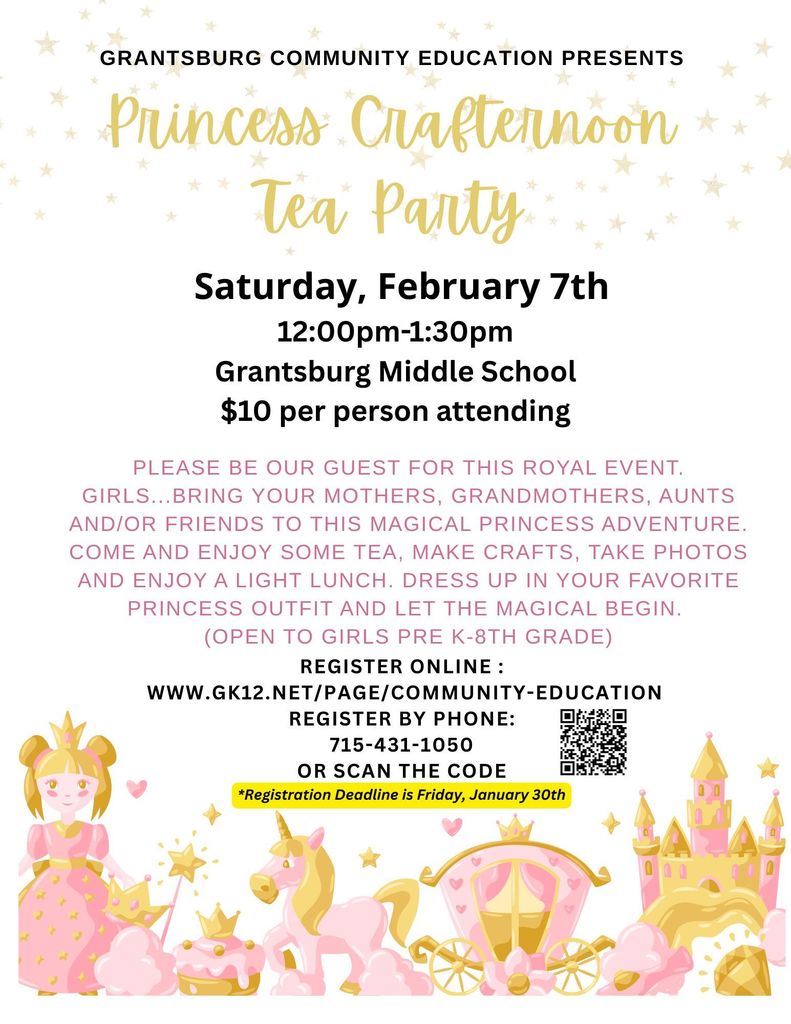 GRANTSBURG COMMUNITY EDUCATION PRESENTS

Princess Crafternoon Tea Party

Saturday, February 7th
12:00pm-1:30pm
Grantsburg Middle School
$10 per person attending

PLEASE BE OUR GUEST FOR THIS ROYAL EVENT. GIRLS...BRING YOUR MOTHERS, GRANDMOTHERS, AUNTS AND/OR FRIENDS TO THIS MAGICAL PRINCESS ADVENTURE. COME AND ENJOY SOME TEA, MAKE CRAFTS, TAKE PHOTOS AND ENJOY A LIGHT LUNCH. DRESS UP IN YOUR FAVORITE PRINCESS OUTFIT AND LET THE MAGICAL BEGIN. (OPEN TO GIRLS PRE K-8TH GRADE)

REGISTER ONLINE :
WWW.GK12.NET/PAGE/COMMUNITY-EDUCATION
REGISTER BY PHONE:
715-431-1050
OR SCAN THE CODE

*Registration Deadline is Friday, January 30th